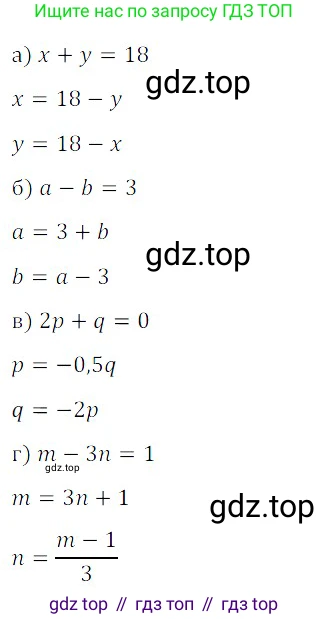 Ищите нас по запросу ГДЗ ТОП

а) $x + y = 18$

gdz.top

$x = 18 - y$

$y = 18 - x$

б) $a - b = 3$

$a = 3 + b$

gdz.top

$b = a - 3$

в) $2p + q = 0$

$p = -0,5q$

$q = -2p$

г) $m - 3n = 1$

gdz.top

$m = 3n + 1$

gdz.top

$n = \frac{m - 1}{3}$

gdz top // гдз топ // гдз top